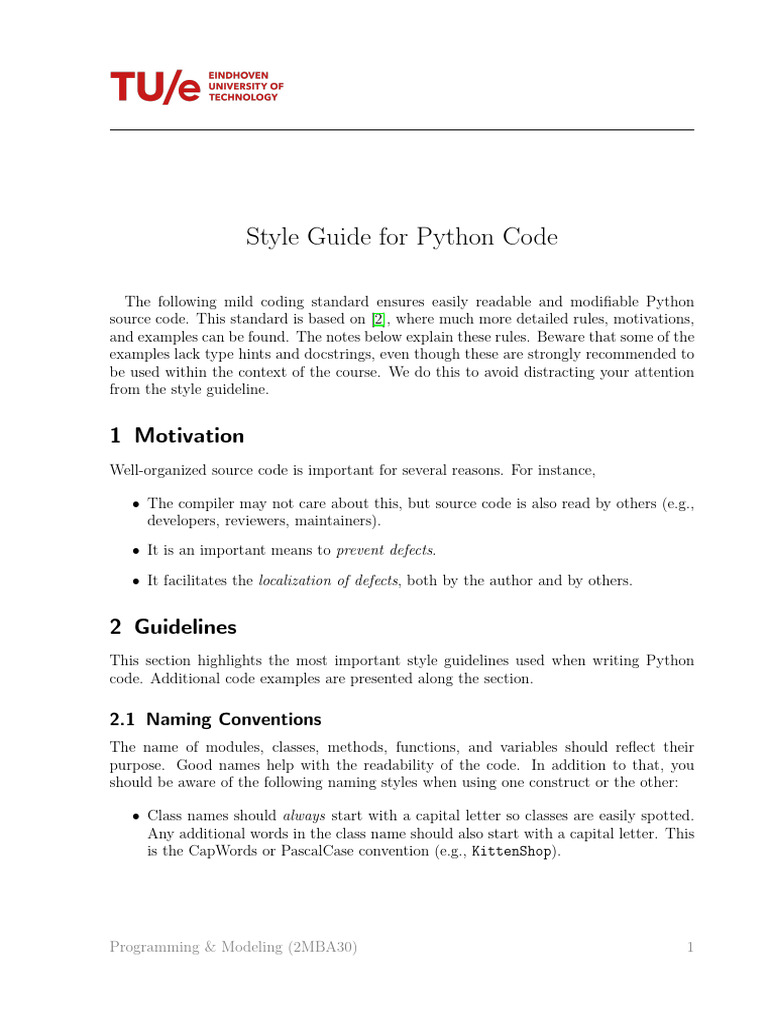 TU/e EINDHOVEN UNIVERSITY OF TECHNOLOGY

Style Guide for Python Code

The following mild coding standard ensures easily readable and modifiable Python source code. This standard is based on [2], where much more detailed rules, motivations, and examples can be found. The notes below explain these rules. Beware that some of the examples lack type hints and docstrings, even though these are strongly recommended to be used within the context of the course. We do this to avoid distracting your attention from the style guideline.

1 Motivation

Well-organized source code is important for several reasons. For instance,

• The compiler may not care about this, but source code is also read by others (e.g., developers, reviewers, maintainers).

• It is an important means to prevent defects.

• It facilitates the localization of defects, both by the author and by others.

2 Guidelines

This section highlights the most important style guidelines used when writing Python code. Additional code examples are presented along the section.

2.1 Naming Conventions

The name of modules, classes, methods, functions, and variables should reflect their purpose. Good names help with the readability of the code. In addition to that, you should be aware of the following naming styles when using one construct or the other:

• Class names should always start with a capital letter so classes are easily spotted. Any additional words in the class name should also start with a capital letter. This is the CapWords or PascalCase convention (e.g., KittenShop).

Programming & Modeling (2MBA30) 1